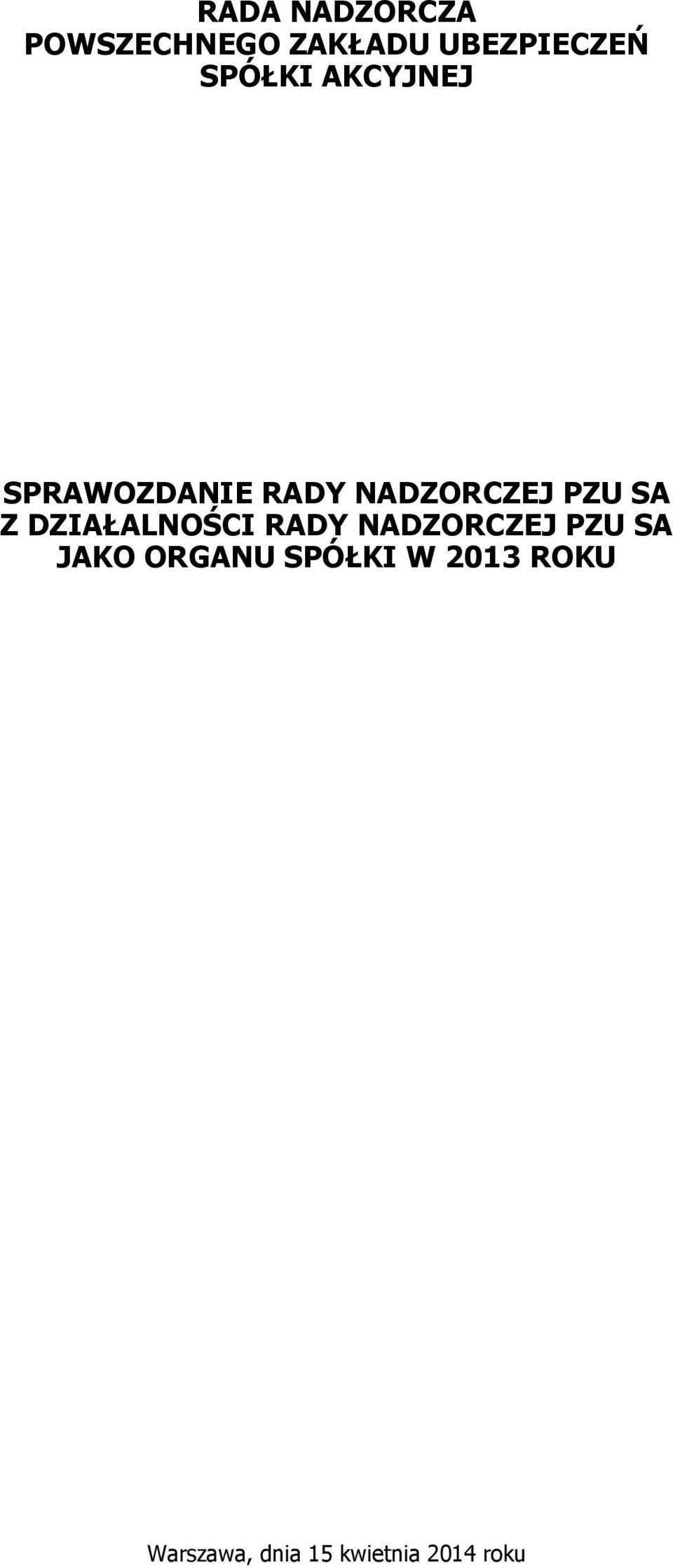 RADA NADZORCZA
POWSZECHNEGO ZAKŁADU UBEZPIECZEŃ
SPÓŁKI AKCYJNEJ

SPRAWOZDANIE RADY NADZORCZEJ PZU SA
Z DZIAŁALNOŚCI RADY NADZORCZEJ PZU SA
JAKO ORGANU SPÓŁKI W 2013 ROKU

Warszawa, dnia 15 kwietnia 2014 roku